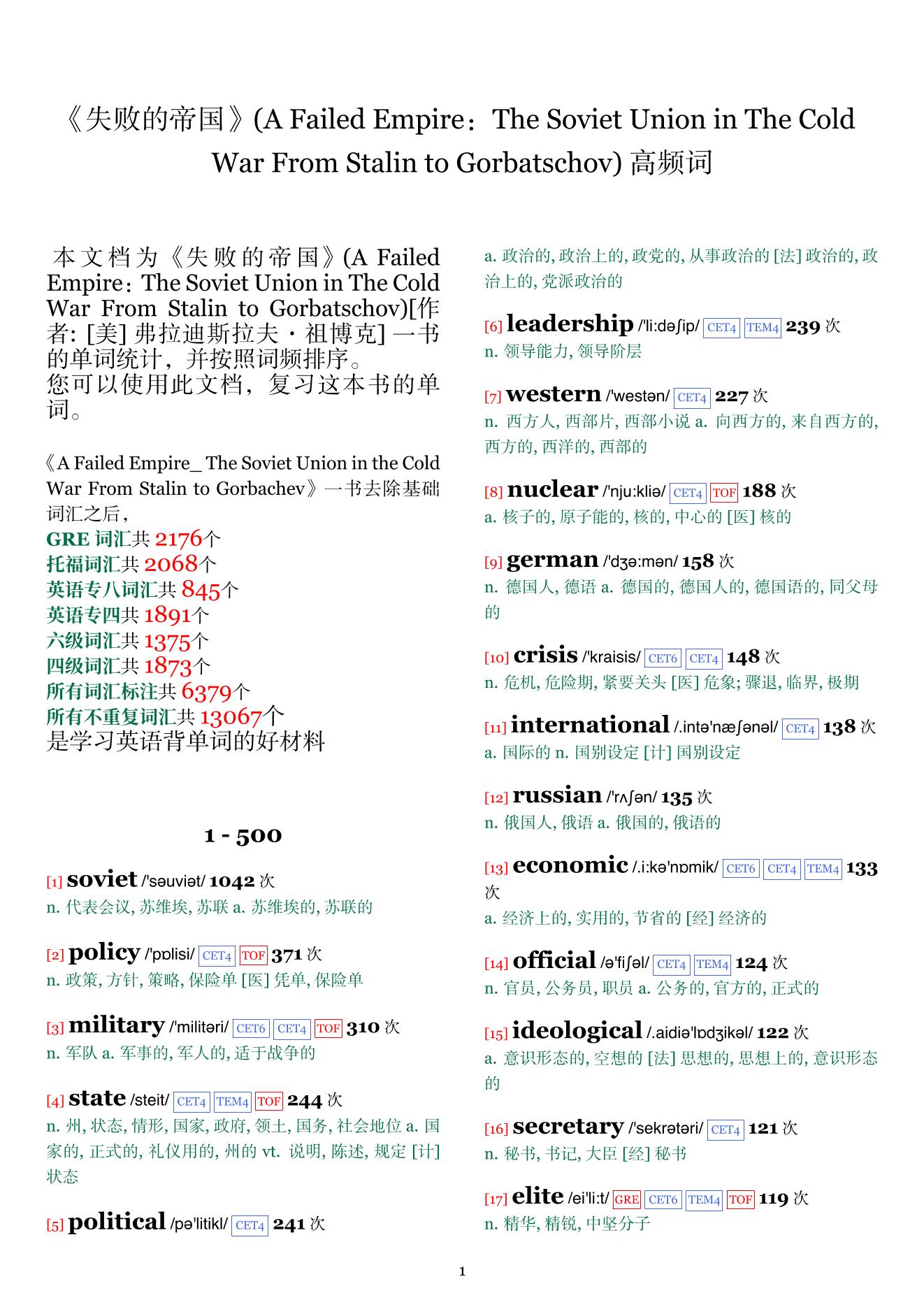 《失败的帝国》(A Failed Empire：The Soviet Union in The Cold War From Stalin to Gorbatschov) 高频词

本文档为《失败的帝国》(A Failed Empire：The Soviet Union in The Cold War From Stalin to Gorbatschov)[作者: [美] 弗拉迪斯拉夫・祖博克] 一书的单词统计，并按照词频排序。
您可以使用此文档，复习这本书的单词。

《A Failed Empire_ The Soviet Union in the Cold War From Stalin to Gorbachev》一书去除基础词汇之后，
GRE 词汇共 2176个
托福词汇共 2068个
英语专八词汇共 845个
英语专四共 1891个
六级词汇共 1375个
四级词汇共 1873个
所有词汇标注共 6379个
所有不重复词汇共 13067个
是学习英语背单词的好材料

1 - 500

[1] soviet /'səuviət/ 1042 次
n. 代表会议, 苏维埃, 苏联 a. 苏维埃的, 苏联的

[2] policy /'pɒlisi/ CET4 TOF 371 次
n. 政策, 方针, 策略, 保险单 [医] 凭单, 保险单

[3] military /'militəri/ CET6 CET4 TOF 310 次
n. 军队 a. 军事的, 军人的, 适于战争的

[4] state /steit/ CET4 TEM4 TOF 244 次
n. 州, 状态, 情形, 国家, 政府, 领土, 国务, 社会地位 a. 国家的, 正式的, 礼仪用的, 州的 vt. 说明, 陈述, 规定 [计] 状态

[5] political /pə'litikl/ CET4 241 次
a. 政治的, 政治上的, 政党的, 从事政治的 [法] 政治的, 政治上的, 党派政治的

[6] leadership /'li:dəʃip/ CET4 TEM4 239 次
n. 领导能力, 领导阶层

[7] western /'westən/ CET4 227 次
n. 西方人, 西部片, 西部小说 a. 向西方的, 来自西方的, 西方的, 西洋的, 西部的

[8] nuclear /'nju:kliə/ CET4 TOF 188 次
a. 核子的, 原子能的, 核的, 中心的 [医] 核的

[9] german /'dʒə:mən/ 158 次
n. 德国人, 德语 a. 德国的, 德国人的, 德国语的, 同父母的

[10] crisis /'kraisis/ CET6 CET4 148 次
n. 危机, 危险期, 紧要关头 [医] 危象; 骤退, 临界, 极期

[11] international /.intə'næʃənəl/ CET4 138 次
a. 国际的 n. 国别设定 [计] 国别设定

[12] russian /'rʌʃən/ 135 次
n. 俄国人, 俄语 a. 俄国的, 俄语的

[13] economic /.i:kə'nɒmik/ CET6 CET4 TEM4 133 次
a. 经济上的, 实用的, 节省的 [经] 经济的

[14] official /ə'fiʃəl/ CET4 TEM4 124 次
n. 官员, 公务员, 职员 a. 公务的, 官方的, 正式的

[15] ideological /.aidiə'lɒdʒikəl/ 122 次
a. 意识形态的, 空想的 [法] 思想的, 思想上的, 意识形态的

[16] secretary /'sekrətəri/ CET4 121 次
n. 秘书, 书记, 大臣 [经] 秘书

[17] elite /ei'li:t/ GRE CET6 TEM4 TOF 119 次
n. 精华, 精锐, 中坚分子

1